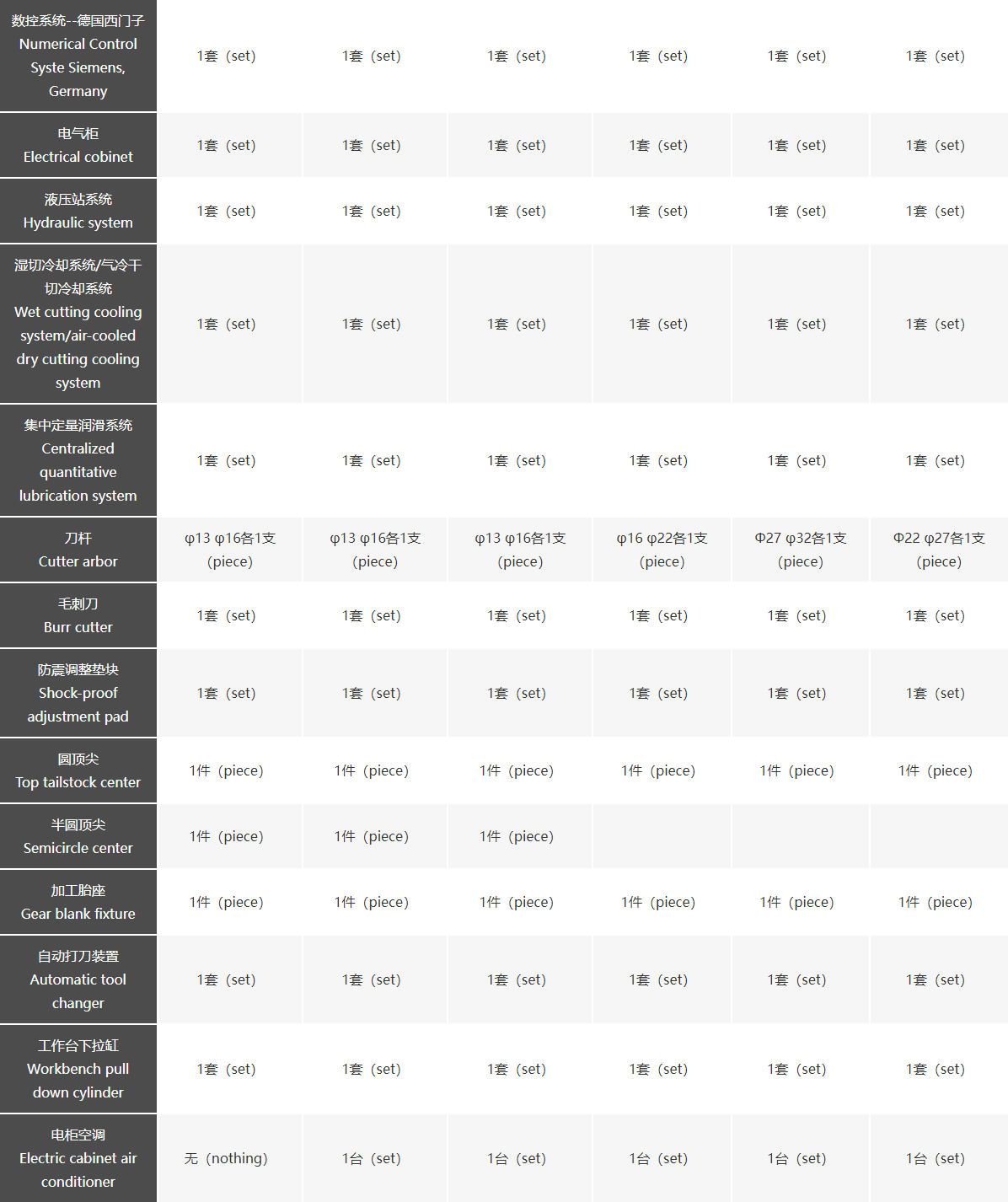 | | | | | | | |
|---|---|---|---|---|---|---|
| 数控系统--德国西门子 Numerical Control Syste Siemens, Germany | 1套（set） | 1套（set） | 1套（set） | 1套（set） | 1套（set） | 1套（set） |
| 电气柜 Electrical cobinet | 1套（set） | 1套（set） | 1套（set） | 1套（set） | 1套（set） | 1套（set） |
| 液压站系统 Hydraulic system | 1套（set） | 1套（set） | 1套（set） | 1套（set） | 1套（set） | 1套（set） |
| 湿切冷却系统/气冷干切冷却系统 Wet cutting cooling system/air-cooled dry cutting cooling system | 1套（set） | 1套（set） | 1套（set） | 1套（set） | 1套（set） | 1套（set） |
| 集中定量润滑系统 Centralized quantitative lubrication system | 1套（set） | 1套（set） | 1套（set） | 1套（set） | 1套（set） | 1套（set） |
| 刀杆 Cutter arbor | φ13 φ16各1支（piece） | φ13 φ16各1支（piece） | φ13 φ16各1支（piece） | φ16 φ22各1支（piece） | Φ27 φ32各1支（piece） | Φ22 φ27各1支（piece） |
| 毛刺刀 Burr cutter | 1套（set） | 1套（set） | 1套（set） | 1套（set） | 1套（set） | 1套（set） |
| 防震调整垫块 Shock-proof adjustment pad | 1套（set） | 1套（set） | 1套（set） | 1套（set） | 1套（set） | 1套（set） |
| 圆顶尖 Top tailstock center | 1件（piece） | 1件（piece） | 1件（piece） | 1件（piece） | 1件（piece） | 1件（piece） |
| 半圆顶尖 Semicircle center | 1件（piece） | 1件（piece） | 1件（piece） | | | |
| 加工胎座 Gear blank fixture | 1件（piece） | 1件（piece） | 1件（piece） | 1件（piece） | 1件（piece） | 1件（piece） |
| 自动打刀装置 Automatic tool changer | 1套（set） | 1套（set） | 1套（set） | 1套（set） | 1套（set） | 1套（set） |
| 工作台下拉缸 Workbench pull down cylinder | 1套（set） | 1套（set） | 1套（set） | 1套（set） | 1套（set） | 1套（set） |
| 电柜空调 Electric cabinet air conditioner | 无（nothing） | 1台（set） | 1台（set） | 1台（set） | 1台（set） | 1台（set） |